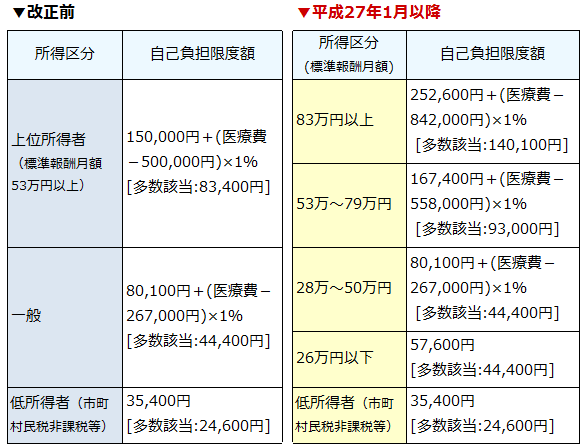 ▼改正前

| 所得区分 | 自己負担限度額 |
|---|---|
| 上位所得者（標準報酬月額53万円以上） | 150,000円＋(医療費－500,000円)×1% [多数該当:83,400円] |
| 一般 | 80,100円＋(医療費－267,000円)×1% [多数該当:44,400円] |
| 低所得者（市町村民税非課税等） | 35,400円 [多数該当:24,600円] |

▼平成27年1月以降

| 所得区分（標準報酬月額） | 自己負担限度額 |
|---|---|
| 83万円以上 | 252,600円＋(医療費－842,000円)×1% [多数該当:140,100円] |
| 53万～79万円 | 167,400円＋(医療費－558,000円)×1% [多数該当:93,000円] |
| 28万～50万円 | 80,100円＋(医療費－267,000円)×1% [多数該当:44,400円] |
| 26万円以下 | 57,600円 [多数該当:44,400円] |
| 低所得者（市町村民税非課税等） | 35,400円 [多数該当:24,600円] |